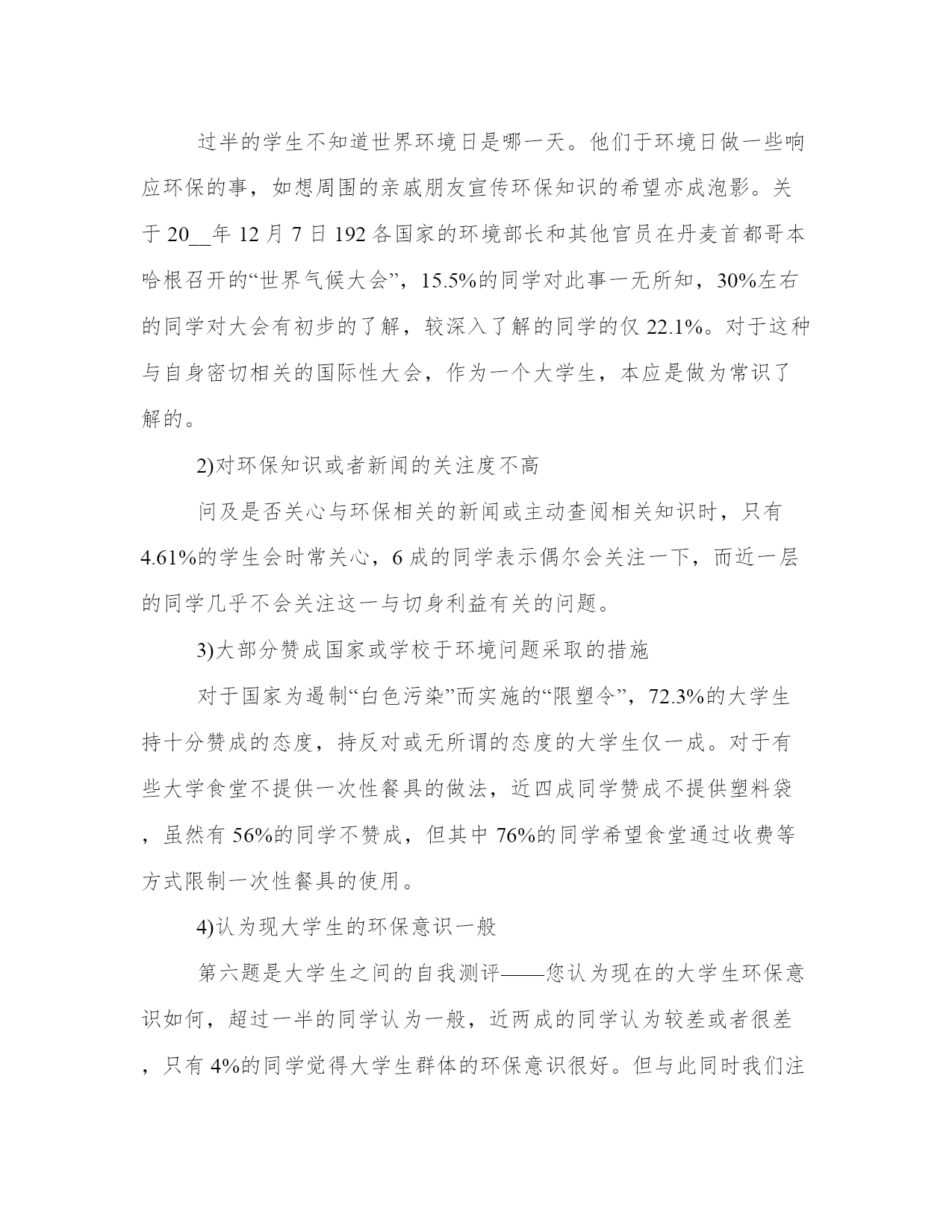 过半的学生不知道世界环境日是哪一天。他们于环境日做一些响应环保的事，如想周围的亲戚朋友宣传环保知识的希望亦成泡影。关于20__年12月7日192各国家的环境部长和其他官员在丹麦首都哥本哈根召开的“世界气候大会”，15.5%的同学对此事一无所知，30%左右的同学对大会有初步的了解，较深入了解的同学的仅22.1%。对于这种与自身密切相关的国际性大会，作为一个大学生，本应是做为常识了解的。

2)对环保知识或者新闻的关注度不高

问及是否关心与环保相关的新闻或主动查阅相关知识时，只有4.61%的学生会时常关心，6成的同学表示偶尔会关注一下，而近一层的同学几乎不会关注这一与切身利益有关的问题。

3)大部分赞成国家或学校于环境问题采取的措施

对于国家为遏制“白色污染”而实施的“限塑令”，72.3%的大学生持十分赞成的态度，持反对或无所谓的态度的大学生仅一成。对于有些大学食堂不提供一次性餐具的做法，近四成同学赞成不提供塑料袋，虽然有56%的同学不赞成，但其中76%的同学希望食堂通过收费等方式限制一次性餐具的使用。

4)认为现大学生的环保意识一般

第六题是大学生之间的自我测评——您认为现在的大学生环保意识如何，超过一半的同学认为一般，近两成的同学认为较差或者很差，只有4%的同学觉得大学生群体的环保意识很好。但与此同时我们注